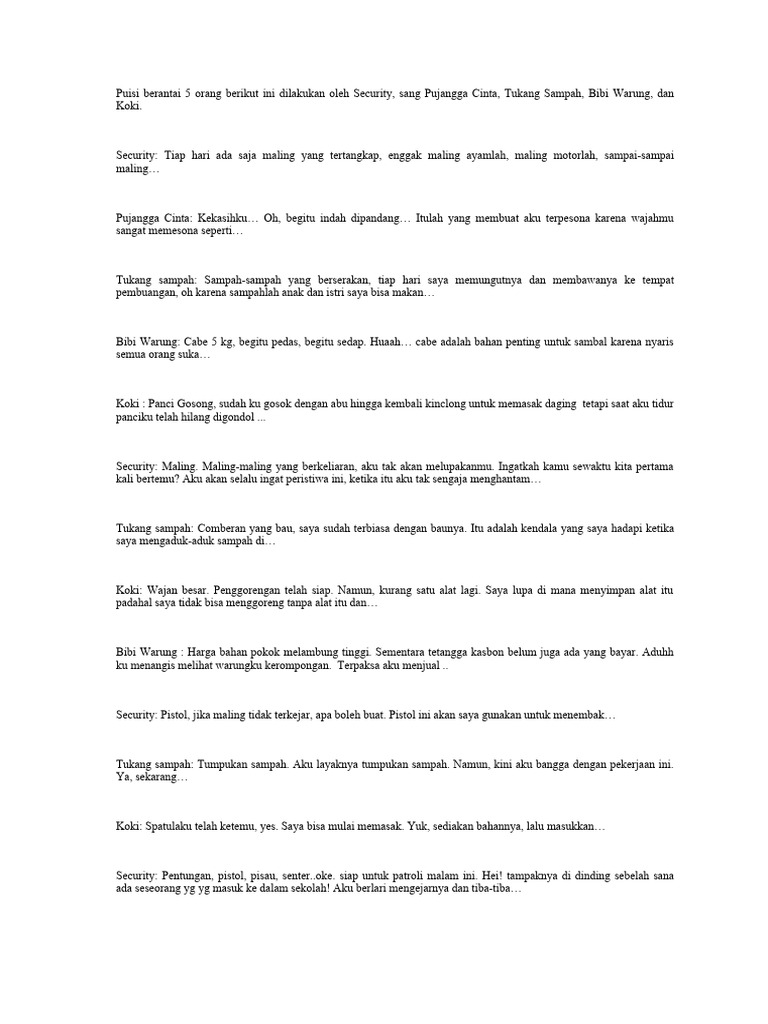 Puisi berantai 5 orang berikut ini dilakukan oleh Security, sang Pujangga Cinta, Tukang Sampah, Bibi Warung, dan Koki.

Security: Tiap hari ada saja maling yang tertangkap, enggak maling ayamlah, maling motorlah, sampai-sampai maling…

Pujangga Cinta: Kekasihku… Oh, begitu indah dipandang… Itulah yang membuat aku terpesona karena wajahmu sangat memesona seperti…

Tukang sampah: Sampah-sampah yang berserakan, tiap hari saya memungutnya dan membawanya ke tempat pembuangan, oh karena sampahlah anak dan istri saya bisa makan…

Bibi Warung: Cabe 5 kg, begitu pedas, begitu sedap. Huaah… cabe adalah bahan penting untuk sambal karena nyaris semua orang suka…

Koki : Panci Gosong, sudah ku gosok dengan abu hingga kembali kinclong untuk memasak daging tetapi saat aku tidur panciku telah hilang digondol ...

Security: Maling. Maling-maling yang berkeliaran, aku tak akan melupakanmu. Ingatkah kamu sewaktu kita pertama kali bertemu? Aku akan selalu ingat peristiwa ini, ketika itu aku tak sengaja menghantam…

Tukang sampah: Comberan yang bau, saya sudah terbiasa dengan baunya. Itu adalah kendala yang saya hadapi ketika saya mengaduk-aduk sampah di…

Koki: Wajan besar. Penggorengan telah siap. Namun, kurang satu alat lagi. Saya lupa di mana menyimpan alat itu padahal saya tidak bisa menggoreng tanpa alat itu dan…

Bibi Warung : Harga bahan pokok melambung tinggi. Sementara tetangga kasbon belum juga ada yang bayar. Aduhh ku menangis melihat warungku kerompongan. Terpaksa aku menjual ..

Security: Pistol, jika maling tidak terkejar, apa boleh buat. Pistol ini akan saya gunakan untuk menembak…

Tukang sampah: Tumpukan sampah. Aku layaknya tumpukan sampah. Namun, kini aku bangga dengan pekerjaan ini. Ya, sekarang…

Koki: Spatulaku telah ketemu, yes. Saya bisa mulai memasak. Yuk, sediakan bahannya, lalu masukkan…

Security: Pentungan, pistol, pisau, senter..oke. siap untuk patroli malam ini. Hei! tampaknya di dinding sebelah sana ada seseorang yg yg masuk ke dalam sekolah! Aku berlari mengejarnya dan tiba-tiba…